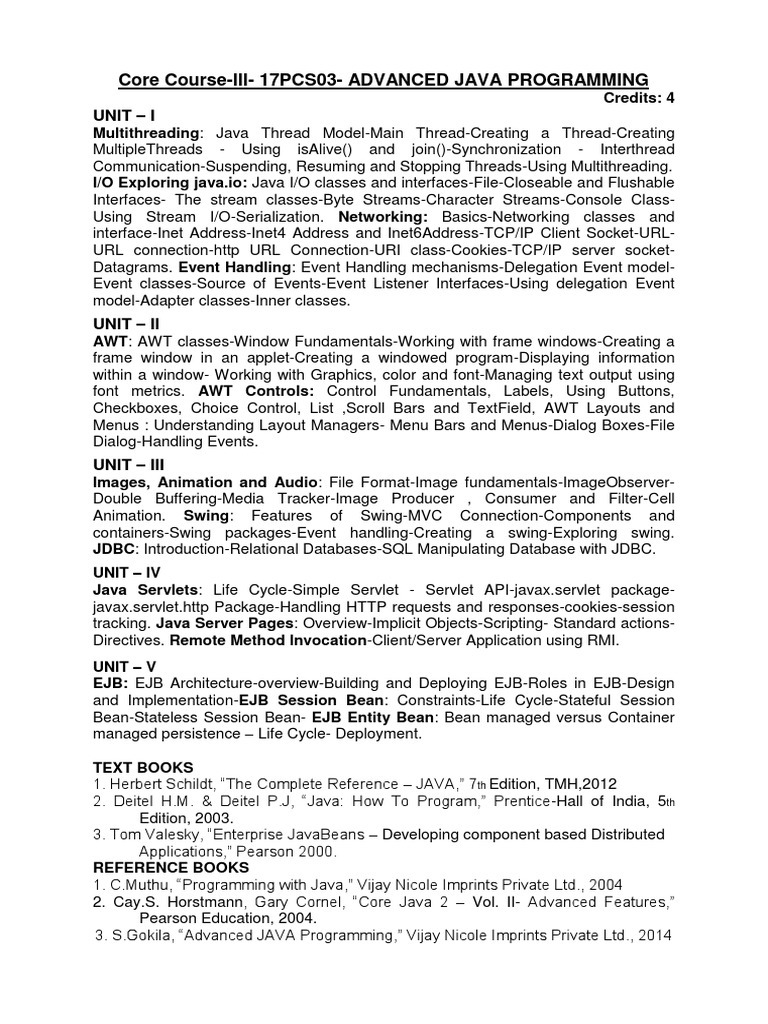 Core Course-III- 17PCS03- ADVANCED JAVA PROGRAMMING

Credits: 4

UNIT – I

Multithreading: Java Thread Model-Main Thread-Creating a Thread-Creating MultipleThreads - Using isAlive() and join()-Synchronization - Interthread Communication-Suspending, Resuming and Stopping Threads-Using Multithreading. I/O Exploring java.io: Java I/O classes and interfaces-File-Closeable and Flushable Interfaces- The stream classes-Byte Streams-Character Streams-Console Class-Using Stream I/O-Serialization. Networking: Basics-Networking classes and interface-Inet Address-Inet4 Address and Inet6Address-TCP/IP Client Socket-URL-URL connection-http URL Connection-URI class-Cookies-TCP/IP server socket-Datagrams. Event Handling: Event Handling mechanisms-Delegation Event model-Event classes-Source of Events-Event Listener Interfaces-Using delegation Event model-Adapter classes-Inner classes.

UNIT – II

AWT: AWT classes-Window Fundamentals-Working with frame windows-Creating a frame window in an applet-Creating a windowed program-Displaying information within a window- Working with Graphics, color and font-Managing text output using font metrics. AWT Controls: Control Fundamentals, Labels, Using Buttons, Checkboxes, Choice Control, List ,Scroll Bars and TextField, AWT Layouts and Menus : Understanding Layout Managers- Menu Bars and Menus-Dialog Boxes-File Dialog-Handling Events.

UNIT – III

Images, Animation and Audio: File Format-Image fundamentals-ImageObserver-Double Buffering-Media Tracker-Image Producer , Consumer and Filter-Cell Animation. Swing: Features of Swing-MVC Connection-Components and containers-Swing packages-Event handling-Creating a swing-Exploring swing. JDBC: Introduction-Relational Databases-SQL Manipulating Database with JDBC.

UNIT – IV

Java Servlets: Life Cycle-Simple Servlet - Servlet API-javax.servlet package-javax.servlet.http Package-Handling HTTP requests and responses-cookies-session tracking. Java Server Pages: Overview-Implicit Objects-Scripting- Standard actions-Directives. Remote Method Invocation-Client/Server Application using RMI.

UNIT – V

EJB: EJB Architecture-overview-Building and Deploying EJB-Roles in EJB-Design and Implementation-EJB Session Bean: Constraints-Life Cycle-Stateful Session Bean-Stateless Session Bean- EJB Entity Bean: Bean managed versus Container managed persistence – Life Cycle- Deployment.

TEXT BOOKS
1. Herbert Schildt, "The Complete Reference – JAVA," 7th Edition, TMH,2012
2. Deitel H.M. & Deitel P.J, "Java: How To Program," Prentice-Hall of India, 5th Edition, 2003.
3. Tom Valesky, "Enterprise JavaBeans – Developing component based Distributed Applications," Pearson 2000.
REFERENCE BOOKS
1. C.Muthu, "Programming with Java," Vijay Nicole Imprints Private Ltd., 2004
2. Cay.S. Horstmann, Gary Cornel, "Core Java 2 – Vol. II- Advanced Features," Pearson Education, 2004.
3. S.Gokila, "Advanced JAVA Programming," Vijay Nicole Imprints Private Ltd., 2014